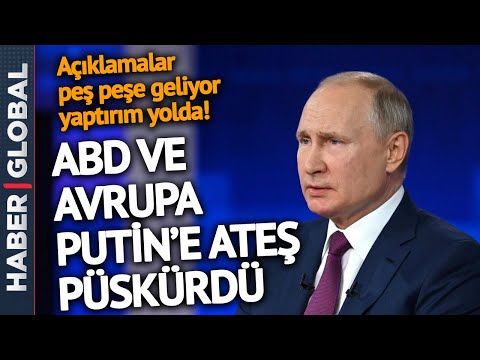 HABER | GLOBAL

Açıklamalar peş peşe geliyor yaptırım yolda!

ABD VE AVRUPA PUTİN'E ATEŞ PÜSKÜRDÜ